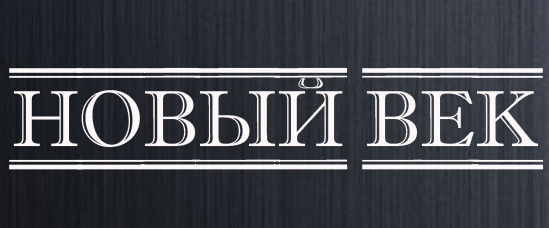 НОВЫЙ ВЕК